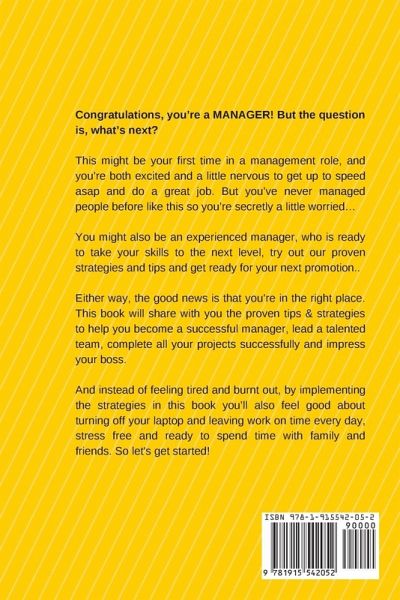 Congratulations, you're a MANAGER! But the question is, what's next?

This might be your first time in a management role, and you're both excited and a little nervous to get up to speed asap and do a great job. But you've never managed people before like this so you're secretly a little worried…

You might also be an experienced manager, who is ready to take your skills to the next level, try out our proven strategies and tips and get ready for your next promotion..

Either way, the good news is that you're in the right place. This book will share with you the proven tips & strategies to help you become a successful manager, lead a talented team, complete all your projects successfully and impress your boss.

And instead of feeling tired and burnt out, by implementing the strategies in this book you'll also feel good about turning off your laptop and leaving work on time every day, stress free and ready to spend time with family and friends. So let's get started!

ISBN 978-1-915542-05-2

90000

9 781915 542052